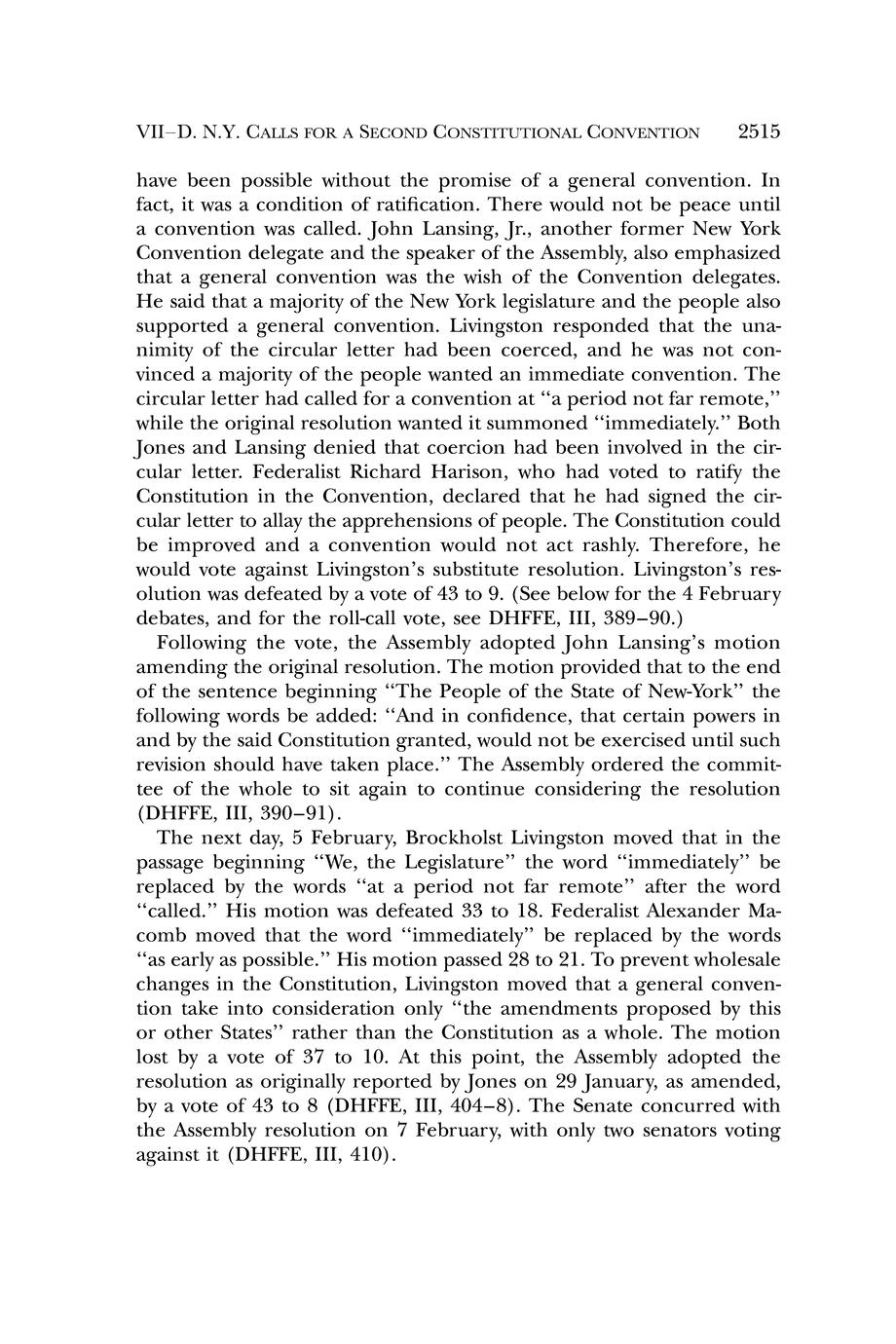 VII–D. N.Y. CALLS FOR A SECOND CONSTITUTIONAL CONVENTION 2515

have been possible without the promise of a general convention. In fact, it was a condition of ratification. There would not be peace until a convention was called. John Lansing, Jr., another former New York Convention delegate and the speaker of the Assembly, also emphasized that a general convention was the wish of the Convention delegates. He said that a majority of the New York legislature and the people also supported a general convention. Livingston responded that the unanimity of the circular letter had been coerced, and he was not convinced a majority of the people wanted an immediate convention. The circular letter had called for a convention at "a period not far remote," while the original resolution wanted it summoned "immediately." Both Jones and Lansing denied that coercion had been involved in the circular letter. Federalist Richard Harison, who had voted to ratify the Constitution in the Convention, declared that he had signed the circular letter to allay the apprehensions of people. The Constitution could be improved and a convention would not act rashly. Therefore, he would vote against Livingston's substitute resolution. Livingston's resolution was defeated by a vote of 43 to 9. (See below for the 4 February debates, and for the roll-call vote, see DHFFE, III, 389–90.)

Following the vote, the Assembly adopted John Lansing's motion amending the original resolution. The motion provided that to the end of the sentence beginning "The People of the State of New-York" the following words be added: "And in confidence, that certain powers in and by the said Constitution granted, would not be exercised until such revision should have taken place." The Assembly ordered the committee of the whole to sit again to continue considering the resolution (DHFFE, III, 390–91).

The next day, 5 February, Brockholst Livingston moved that in the passage beginning "We, the Legislature" the word "immediately" be replaced by the words "at a period not far remote" after the word "called." His motion was defeated 33 to 18. Federalist Alexander Macomb moved that the word "immediately" be replaced by the words "as early as possible." His motion passed 28 to 21. To prevent wholesale changes in the Constitution, Livingston moved that a general convention take into consideration only "the amendments proposed by this or other States" rather than the Constitution as a whole. The motion lost by a vote of 37 to 10. At this point, the Assembly adopted the resolution as originally reported by Jones on 29 January, as amended, by a vote of 43 to 8 (DHFFE, III, 404–8). The Senate concurred with the Assembly resolution on 7 February, with only two senators voting against it (DHFFE, III, 410).